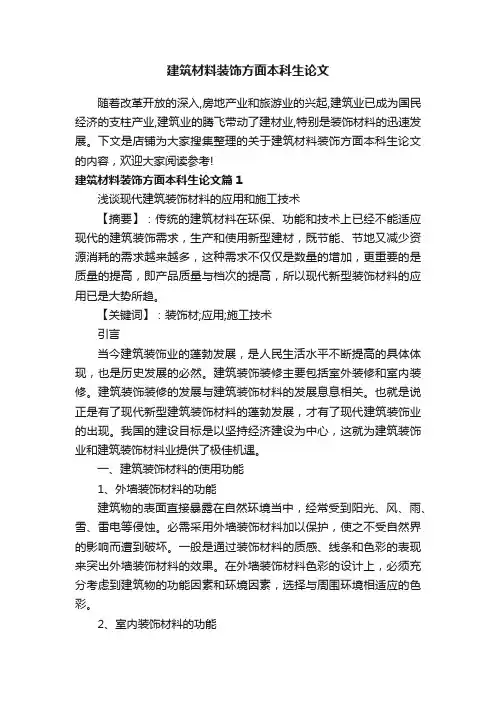 建筑材料装饰方面本科生论文

随着改革开放的深入,房地产业和旅游业的兴起,建筑业已成为国民经济的支柱产业,建筑业的腾飞带动了建材业,特别是装饰材料的迅速发展。下文是店铺为大家搜集整理的关于建筑材料装饰方面本科生论文的内容，欢迎大家阅读参考!

建筑材料装饰方面本科生论文篇1

浅谈现代建筑装饰材料的应用和施工技术

【摘要】：传统的建筑材料在环保、功能和技术上已经不能适应现代的建筑装饰需求，生产和使用新型建材，既节能、节地又减少资源消耗的需求越来越多，这种需求不仅仅是数量的增加，更重要的是质量的提高，即产品质量与档次的提高，所以现代新型装饰材料的应用已是大势所趋。

【关键词】：装饰材;应用;施工技术

引言

当今建筑装饰业的蓬勃发展，是人民生活水平不断提高的具体体现，也是历史发展的必然。建筑装饰装修主要包括室外装修和室内装修。建筑装饰装修的发展与建筑装饰材料的发展息息相关。也就是说正是有了现代新型建筑装饰材料的蓬勃发展，才有了现代建筑装饰业的出现。我国的建设目标是以坚持经济建设为中心，这就为建筑装饰业和建筑装饰材料业提供了极佳机遇。

一、建筑装饰材料的使用功能

1、外墙装饰材料的功能

建筑物的表面直接暴露在自然环境当中，经常受到阳光、风、雨、雪、雷电等侵蚀。必需采用外墙装饰材料加以保护，使之不受自然界的影响而遭到破坏。一般是通过装饰材料的质感、线条和色彩的表现来突出外墙装饰材料的效果。在外墙装饰材料色彩的设计上，必须充分考虑到建筑物的功能因素和环境因素，选择与周围环境相适应的色彩。

2、室内装饰材料的功能